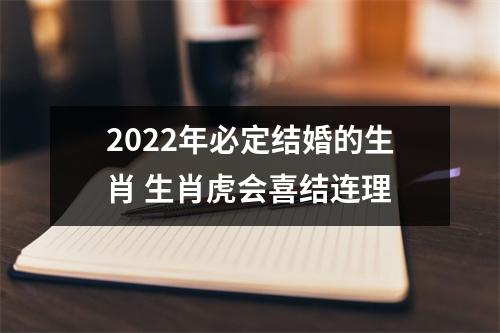 2022年必定结婚的生肖 生肖虎会喜结连理